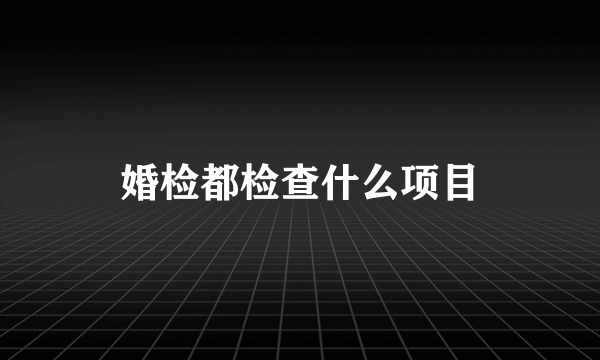 婚检都检查什么项目